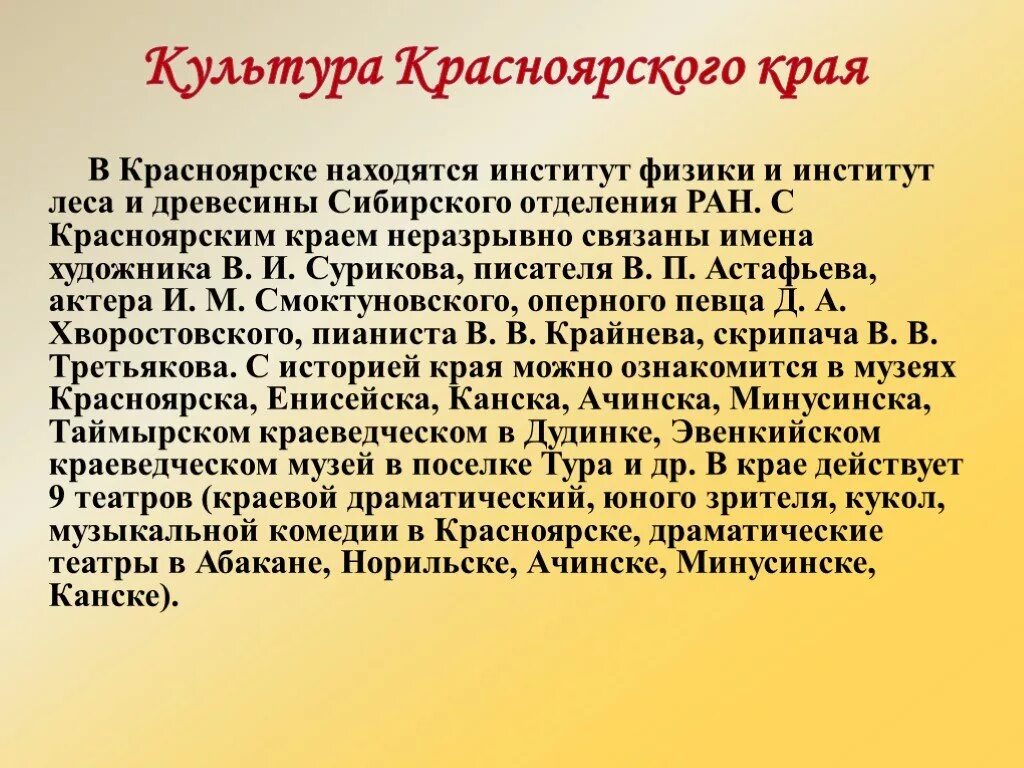 Культура Красноярского края

В Красноярске находятся институт физики и институт леса и древесины Сибирского отделения РАН. С Красноярским краем неразрывно связаны имена художника В. И. Сурикова, писателя В. П. Астафьева, актера И. М. Смоктуновского, оперного певца Д. А. Хворостовского, пианиста В. В. Крайнева, скрипача В. В. Третьякова. С историей края можно ознакомится в музеях Красноярска, Енисейска, Канска, Ачинска, Минусинска, Таймырском краеведческом в Дудинке, Эвенкийском краеведческом музей в поселке Тура и др. В крае действует 9 театров (краевой драматический, юного зрителя, кукол, музыкальной комедии в Красноярске, драматические театры в Абакане, Норильске, Ачинске, Минусинске, Канске).